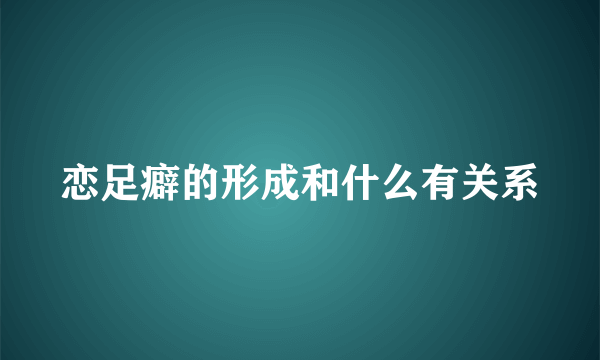 恋足癖的形成和什么有关系